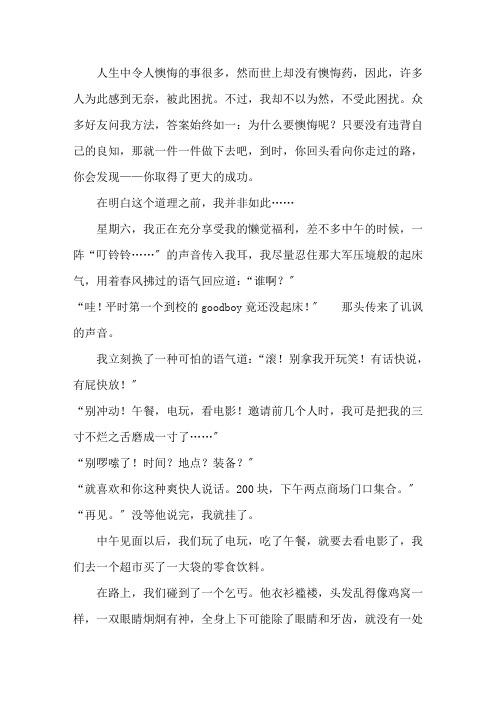 人生中令人懊悔的事很多，然而世上却没有懊悔药，因此，许多人为此感到无奈，被此困扰。不过，我却不以为然，不受此困扰。众多好友问我方法，答案始终如一：为什么要懊悔呢？只要没有违背自己的良知，那就一件一件做下去吧，到时，你回头看向你走过的路，你会发现——你取得了更大的成功。

在明白这个道理之前，我并非如此……

星期六，我正在充分享受我的懒觉福利，差不多中午的时候，一阵“叮铃铃……”的声音传入我耳，我尽量忍住那大军压境般的起床气，用着春风拂过的语气回应道：“谁啊？”

“哇！平时第一个到校的 goodboy 竟还没起床！” 那头传来了讥讽的声音。

我立刻换了一种可怕的语气道：“滚！别拿我开玩笑！有话快说，有屁快放！”

“别冲动！午餐，电玩，看电影！邀请前几个人时，我可是把我的三寸不烂之舌磨成一寸了……”

“别啰嗦了！时间？地点？装备？”

“就喜欢和你这种爽快人说话。200 块，下午两点商场门口集合。”

“再见。”没等他说完，我就挂了。

中午见面以后，我们玩了电玩，吃了午餐，就要去看电影了，我们去一个超市买了一大袋的零食饮料。

在路上，我们碰到了一个乞丐。他衣衫褴褛，头发乱得像鸡窝一样，一双眼睛炯炯有神，全身上下可能除了眼睛和牙齿，就没有一处